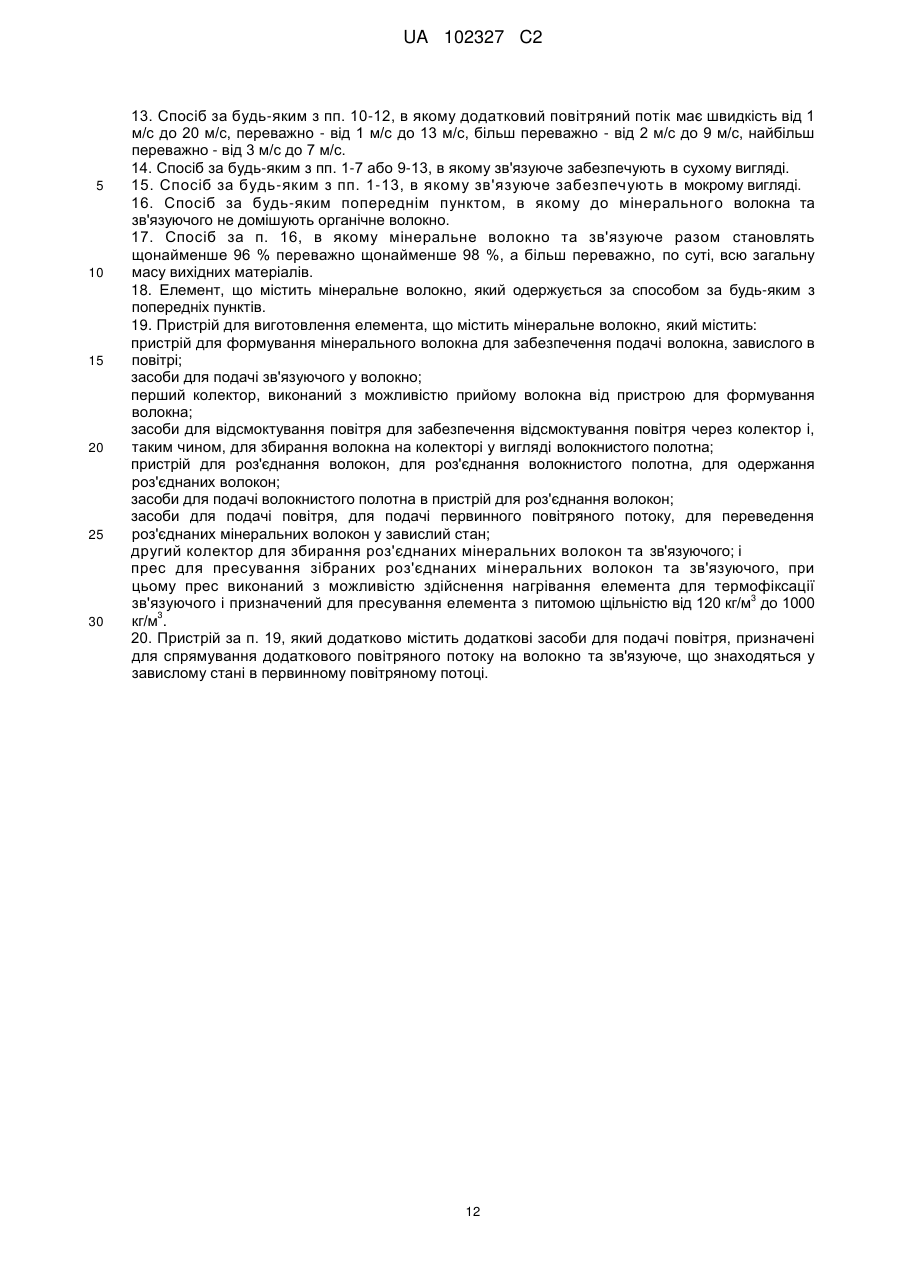 UA 102327 C2

13. Спосіб за будь-яким з пп. 10-12, в якому додатковий повітряний потік має швидкість від 1 м/с до 20 м/с, переважно - від 1 м/с до 13 м/с, більш переважно - від 2 м/с до 9 м/с, найбільш переважно - від 3 м/с до 7 м/с.

14. Спосіб за будь-яким з пп. 1-7 або 9-13, в якому зв'язуюче забезпечують в сухому вигляді.

5 15. Спосіб за будь-яким з пп. 1-13, в якому зв'язуюче забезпечують в мокрому вигляді.

16. Спосіб за будь-яким попереднім пунктом, в якому до мінерального волокна та зв'язуючого не домішують органічне волокно.

17. Спосіб за п. 16, в якому мінеральне волокно та зв'язуюче разом становлять щонайменше 96 % переважно щонайменше 98 %, а більш переважно, по суті, всю загальну

10 масу вихідних матеріалів.

18. Елемент, що містить мінеральне волокно, який одержується за способом за будь-яким з попередніх пунктів.

19. Пристрій для виготовлення елемента, що містить мінеральне волокно, який містить:

пристрій для формування мінерального волокна для забезпечення подачі волокна, завислого в

15 повітрі;

засоби для подачі зв'язуючого у волокно;

перший колектор, виконаний з можливістю прийому волокна від пристрою для формування волокна;

засоби для відсмоктування повітря для забезпечення відсмоктування повітря через колектор і,

20 таким чином, для збирання волокна на колекторі у вигляді волокнистого полотна;

пристрій для роз'єднання волокон, для роз'єднання волокнистого полотна, для одержання роз'єднаних волокон;

засоби для подачі волокнистого полотна в пристрій для роз'єднання волокон;

засоби для подачі повітря, для подачі первинного повітряного потоку, для переведення

25 роз'єднаних мінеральних волокон у завислий стан;

другий колектор для збирання роз'єднаних мінеральних волокон та зв'язуючого; і

прес для пресування зібраних роз'єднаних мінеральних волокон та зв'язуючого, при цьому прес виконаний з можливістю здійснення нагрівання елемента для термофіксації зв'язуючого і призначений для пресування елемента з питомою щільністю від 120 кг/м$^3$ до 1000

30 кг/м$^3$.

20. Пристрій за п. 19, який додатково містить додаткові засоби для подачі повітря, призначені для спрямування додаткового повітряного потоку на волокно та зв'язуюче, що знаходяться у завислому стані в первинному повітряному потоці.

12